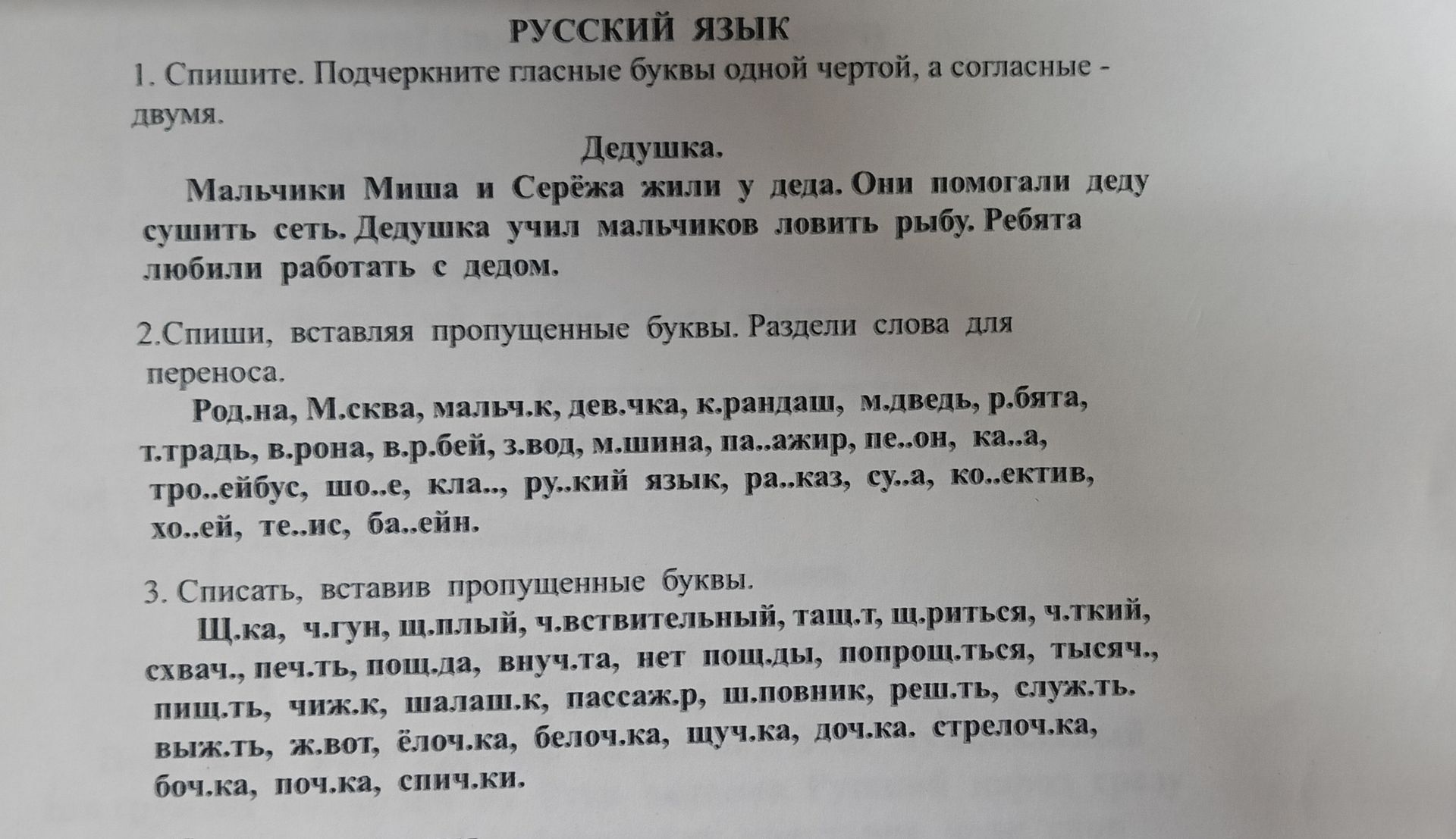 РУССКИЙ ЯЗЫК

1. Спишите. Подчеркните гласные буквы одной чертой, а согласные - двумя.

Дедушка.

Мальчики Миша и Серёжа жили у деда. Они помогали деду сушить сеть. Дедушка учил мальчиков ловить рыбу. Ребята любили работать с дедом.

2.Спиши, вставляя пропущенные буквы. Раздели слова для переноса.

Род.на, М.сква, мальч.к, дев.чка, к.рандаш, м.дведь, р.бята, т.традь, в.рона, в.р.бей, з.вод, м.шина, па..ажир, пе..он, ка..а, тро..ейбус, шо..е, кла.., ру..кий язык, ра..каз, су..а, ко..ектив, хо..ей, те..ис, ба..ейн.

3. Списать, вставив пропущенные буквы.

Щ.ка, ч.гун, щ.плый, ч.вствительный, тащ.т, щ.риться, ч.ткий, схвач., печ.ть, пощ.да, внуч.та, нет пощ.ды, попрощ.ться, тысяч., пищ.ть, чиж.к, шалаш.к, пассаж.р, ш.повник, реш.ть, служ.ть. выж.ть, ж.вот, ёлоч.ка, белоч.ка, щуч.ка, доч.ка. стрелоч.ка, боч.ка, поч.ка, спич.ки.